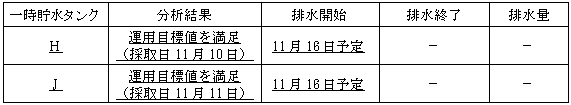 | 一時貯水タンク | 分析結果 | 排水開始 | 排水終了 | 排水量 |
|---|---|---|---|---|
| H | 運用目標値を満足（採取日 11 月 10 日） | 11 月 16 日予定 | － | － |
| J | 運用目標値を満足（採取日 11 月 11 日） | 11 月 16 日予定 | － | － |